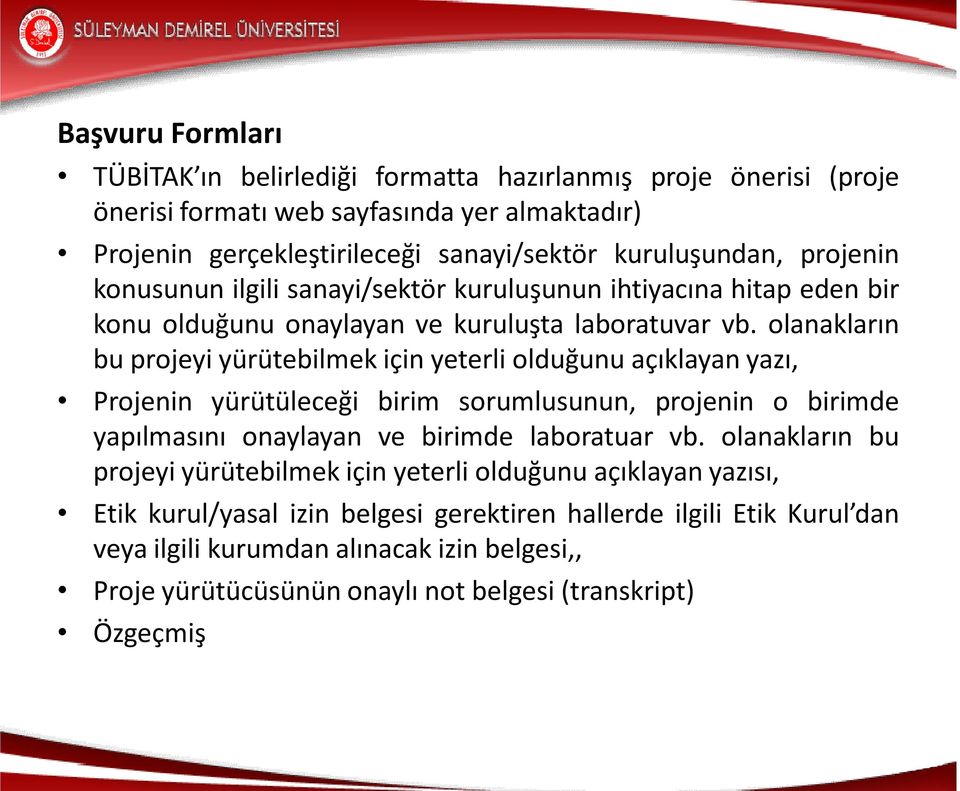 SÜLEYMAN DEMİREL ÜNİVERSİTESİ

Başvuru Formları

• TÜBİTAK'ın belirlediği formatta hazırlanmış proje önerisi (proje önerisi formatı web sayfasında yer almaktadır)
• Projenin gerçekleştirileceği sanayi/sektör kuruluşundan, projenin konusunun ilgili sanayi/sektör kuruluşunun ihtiyacına hitap eden bir konu olduğunu onaylayan ve kuruluşta laboratuvar vb. olanakların bu projeyi yürütebilmek için yeterli olduğunu açıklayan yazı,
• Projenin yürütüleceği birim sorumlusunun, projenin o birimde yapılmasını onaylayan ve birimde laboratuar vb. olanakların bu projeyi yürütebilmek için yeterli olduğunu açıklayan yazısı,
• Etik kurul/yasal izin belgesi gerektiren hallerde ilgili Etik Kurul'dan veya ilgili kurumdan alınacak izin belgesi,,
• Proje yürütücüsünün onaylı not belgesi (transkript)
• Özgeçmiş